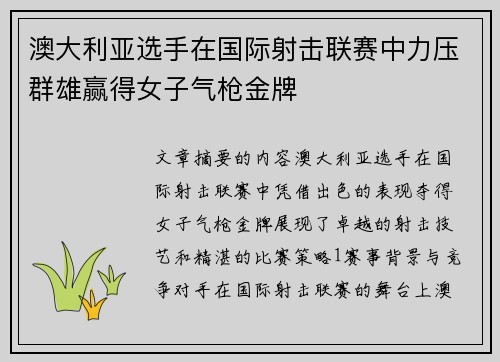 澳大利亚选手在国际射击联赛中力压群雄赢得女子气枪金牌

文章摘要的内容澳大利亚选手在国际射击联赛中凭借出色的表现夺得女子气枪金牌展现了卓越的射击技艺和精湛的比赛策略1赛事背景与竞争对手在国际射击联赛的舞台上澳